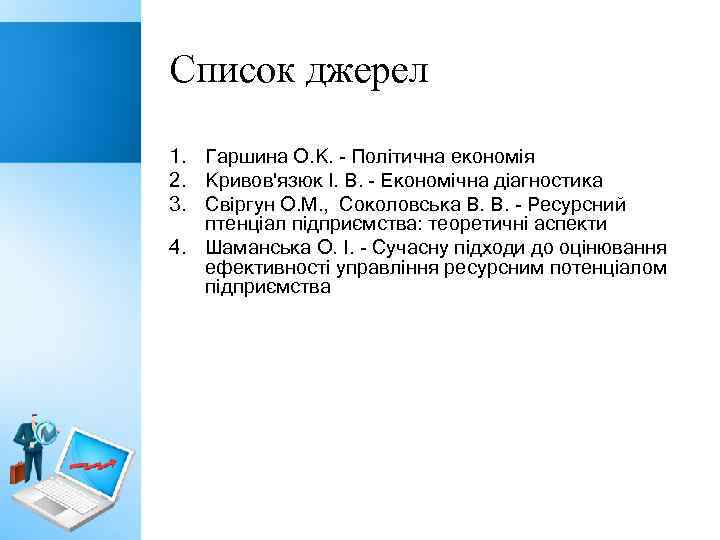 Список джерел

1. Гаршина О.К. - Політична економія
2. Кривов'язюк І. В. - Економічна діагностика
3. Свіргун О.М., Соколовська В. В. - Ресурсний птенціал підприємства: теоретичні аспекти
4. Шаманська О. І. - Сучасну підходи до оцінювання ефективності управління ресурсним потенціалом підприємства